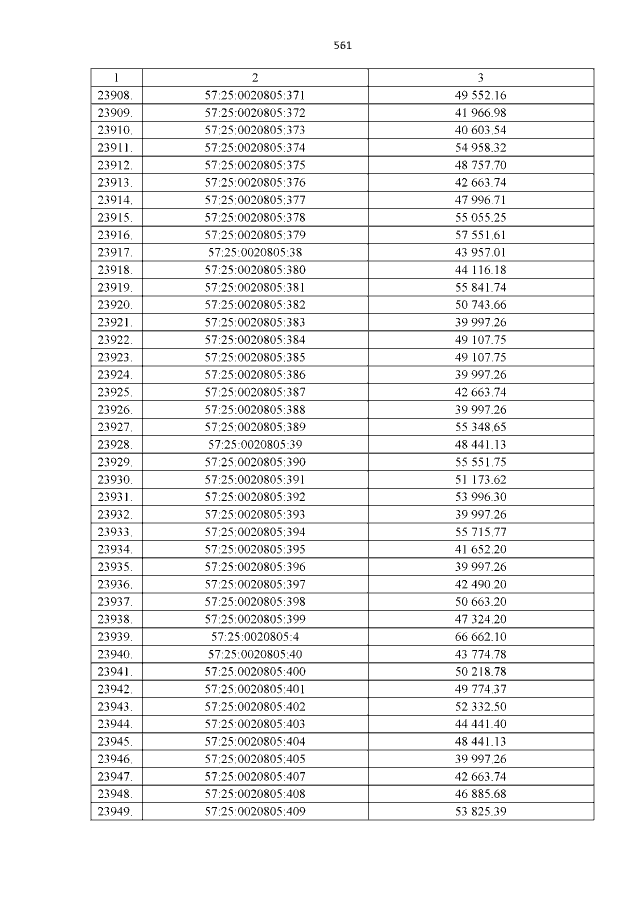 561

| 1 | 2 | 3 |
|---|---|---|
| 23908. | 57:25:0020805:371 | 49 552.16 |
| 23909. | 57:25:0020805:372 | 41 966.98 |
| 23910. | 57:25:0020805:373 | 40 603.54 |
| 23911. | 57:25:0020805:374 | 54 958.32 |
| 23912. | 57:25:0020805:375 | 48 757.70 |
| 23913. | 57:25:0020805:376 | 42 663.74 |
| 23914. | 57:25:0020805:377 | 47 996.71 |
| 23915. | 57:25:0020805:378 | 55 055.25 |
| 23916. | 57:25:0020805:379 | 57 551.61 |
| 23917. | 57:25:0020805:38 | 43 957.01 |
| 23918. | 57:25:0020805:380 | 44 116.18 |
| 23919. | 57:25:0020805:381 | 55 841.74 |
| 23920. | 57:25:0020805:382 | 50 743.66 |
| 23921. | 57:25:0020805:383 | 39 997.26 |
| 23922. | 57:25:0020805:384 | 49 107.75 |
| 23923. | 57:25:0020805:385 | 49 107.75 |
| 23924. | 57:25:0020805:386 | 39 997.26 |
| 23925. | 57:25:0020805:387 | 42 663.74 |
| 23926. | 57:25:0020805:388 | 39 997.26 |
| 23927. | 57:25:0020805:389 | 55 348.65 |
| 23928. | 57:25:0020805:39 | 48 441.13 |
| 23929. | 57:25:0020805:390 | 55 551.75 |
| 23930. | 57:25:0020805:391 | 51 173.62 |
| 23931. | 57:25:0020805:392 | 53 996.30 |
| 23932. | 57:25:0020805:393 | 39 997.26 |
| 23933. | 57:25:0020805:394 | 55 715.77 |
| 23934. | 57:25:0020805:395 | 41 652.20 |
| 23935. | 57:25:0020805:396 | 39 997.26 |
| 23936. | 57:25:0020805:397 | 42 490.20 |
| 23937. | 57:25:0020805:398 | 50 663.20 |
| 23938. | 57:25:0020805:399 | 47 324.20 |
| 23939. | 57:25:0020805:4 | 66 662.10 |
| 23940. | 57:25:0020805:40 | 43 774.78 |
| 23941. | 57:25:0020805:400 | 50 218.78 |
| 23942. | 57:25:0020805:401 | 49 774.37 |
| 23943. | 57:25:0020805:402 | 52 332.50 |
| 23944. | 57:25:0020805:403 | 44 441.40 |
| 23945. | 57:25:0020805:404 | 48 441.13 |
| 23946. | 57:25:0020805:405 | 39 997.26 |
| 23947. | 57:25:0020805:407 | 42 663.74 |
| 23948. | 57:25:0020805:408 | 46 885.68 |
| 23949. | 57:25:0020805:409 | 53 825.39 |